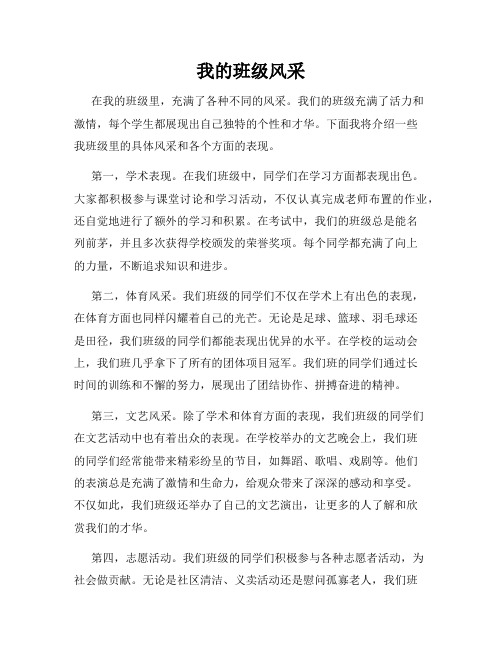 我的班级风采

在我的班级里，充满了各种不同的风采。我们的班级充满了活力和激情，每个学生都展现出自己独特的个性和才华。下面我将介绍一些我班级里的具体风采和各个方面的表现。

第一，学术表现。在我们班级中，同学们在学习方面都表现出色。大家都积极参与课堂讨论和学习活动，不仅认真完成老师布置的作业，还自觉地进行了额外的学习和积累。在考试中，我们的班级总是能名列前茅，并且多次获得学校颁发的荣誉奖项。每个同学都充满了向上的力量，不断追求知识和进步。

第二，体育风采。我们班级的同学们不仅在学术上有出色的表现，在体育方面也同样闪耀着自己的光芒。无论是足球、篮球、羽毛球还是田径，我们班级的同学们都能表现出优异的水平。在学校的运动会上，我们班几乎拿下了所有的团体项目冠军。我们班的同学们通过长时间的训练和不懈的努力，展现出了团结协作、拼搏奋进的精神。

第三，文艺风采。除了学术和体育方面的表现，我们班级的同学们在文艺活动中也有着出众的表现。在学校举办的文艺晚会上，我们班的同学们经常能带来精彩纷呈的节目，如舞蹈、歌唱、戏剧等。他们的表演总是充满了激情和生命力，给观众带来了深深的感动和享受。不仅如此，我们班级还举办了自己的文艺演出，让更多的人了解和欣赏我们的才华。

第四，志愿活动。我们班级的同学们积极参与各种志愿者活动，为社会做贡献。无论是社区清洁、义卖活动还是慰问孤寡老人，我们班